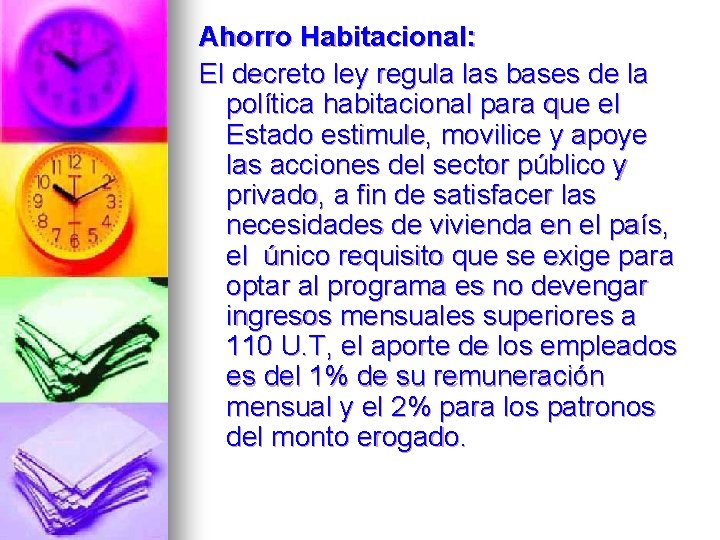 Ahorro Habitacional:

El decreto ley regula las bases de la política habitacional para que el Estado estimule, movilice y apoye las acciones del sector público y privado, a fin de satisfacer las necesidades de vivienda en el país, el único requisito que se exige para optar al programa es no devengar ingresos mensuales superiores a 110 U.T, el aporte de los empleados es del 1% de su remuneración mensual y el 2% para los patronos del monto erogado.